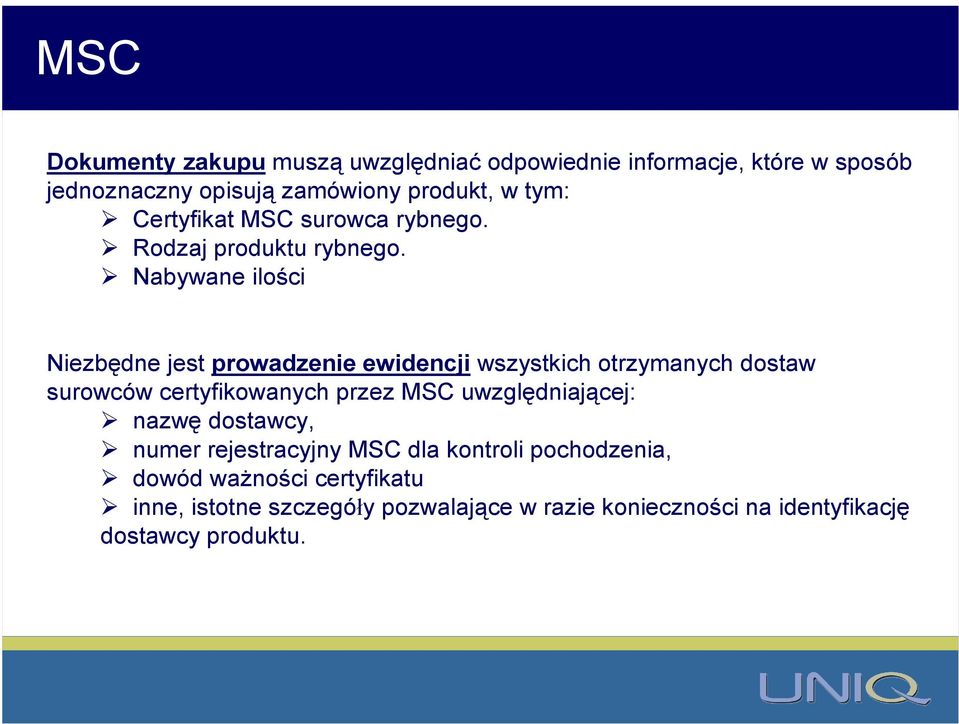 MSC

Dokumenty zakupu muszą uwzględniać odpowiednie informacje, które w sposób jednoznaczny opisują zamówiony produkt, w tym:
➢ Certyfikat MSC surowca rybnego.
➢ Rodzaj produktu rybnego.
➢ Nabywane ilości

Niezbędne jest prowadzenie ewidencji wszystkich otrzymanych dostaw surowców certyfikowanych przez MSC uwzględniającej:
➢ nazwę dostawcy,
➢ numer rejestracyjny MSC dla kontroli pochodzenia,
➢ dowód ważności certyfikatu
➢ inne, istotne szczegóły pozwalające w razie konieczności na identyfikację dostawcy produktu.

UNIQ